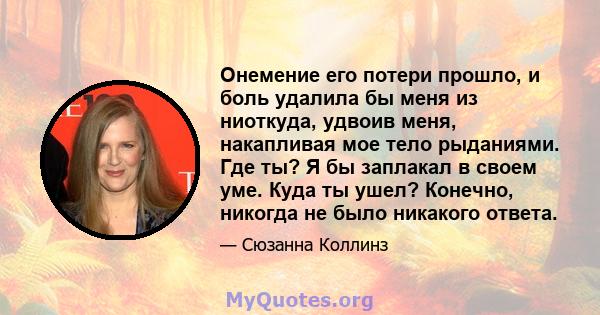 Онемение его потери прошло, и боль удалила бы меня из ниоткуда, удвоив меня, накапливая мое тело рыданиями. Где ты? Я бы заплакал в своем уме. Куда ты ушел? Конечно, никогда не было никакого ответа.

— Сюзанна Коллинз

MyQuotes.org